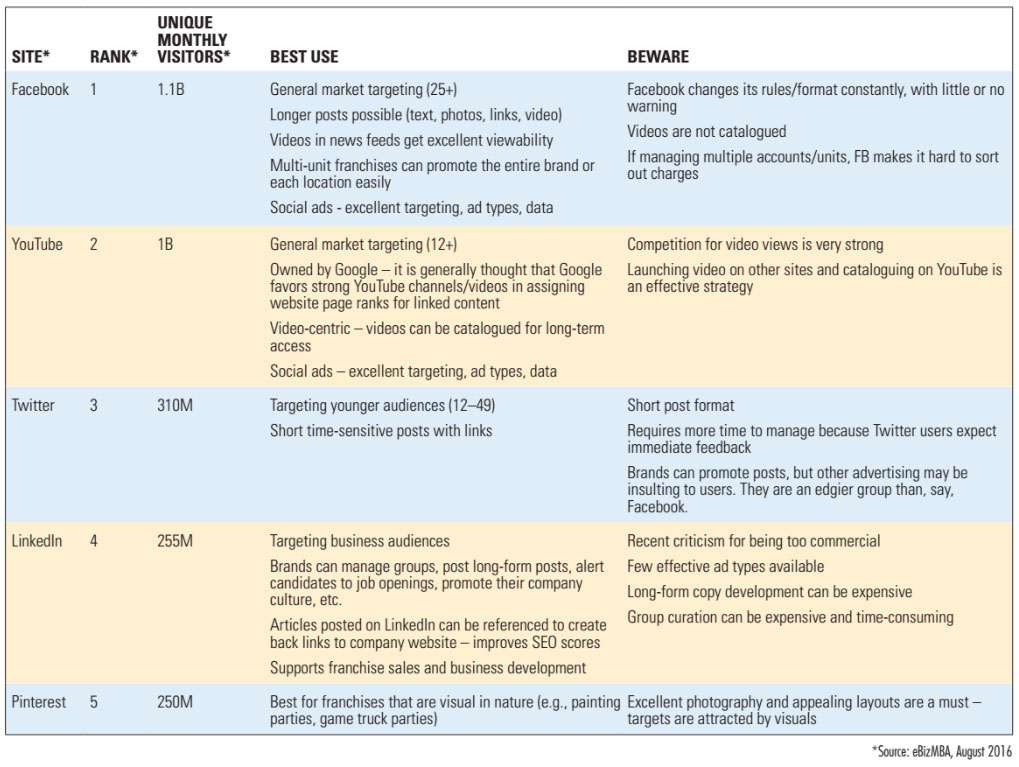 | SITE* | RANK* | UNIQUE MONTHLY VISITORS* | BEST USE | BEWARE |
|---|---|---|---|---|
| Facebook | 1 | 1.1B | General market targeting (25+)<br>Longer posts possible (text, photos, links, video)<br>Videos in news feeds get excellent viewability<br>Multi-unit franchises can promote the entire brand or each location easily<br>Social ads - excellent targeting, ad types, data | Facebook changes its rules/format constantly, with little or no warning<br>Videos are not catalogued<br>If managing multiple accounts/units, FB makes it hard to sort out charges |
| YouTube | 2 | 1B | General market targeting (12+)<br>Owned by Google – it is generally thought that Google favors strong YouTube channels/videos in assigning website page ranks for linked content<br>Video-centric – videos can be catalogued for long-term access<br>Social ads – excellent targeting, ad types, data | Competition for video views is very strong<br>Launching video on other sites and cataloguing on YouTube is an effective strategy |
| Twitter | 3 | 310M | Targeting younger audiences (12–49)<br>Short time-sensitive posts with links | Short post format<br>Requires more time to manage because Twitter users expect immediate feedback<br>Brands can promote posts, but other advertising may be insulting to users. They are an edgier group than, say, Facebook. |
| LinkedIn | 4 | 255M | Targeting business audiences<br>Brands can manage groups, post long-form posts, alert candidates to job openings, promote their company culture, etc.<br>Articles posted on LinkedIn can be referenced to create back links to company website – improves SEO scores<br>Supports franchise sales and business development | Recent criticism for being too commercial<br>Few effective ad types available<br>Long-form copy development can be expensive<br>Group curation can be expensive and time-consuming |
| Pinterest | 5 | 250M | Best for franchises that are visual in nature (e.g., painting parties, game truck parties) | Excellent photography and appealing layouts are a must – targets are attracted by visuals |

*Source: eBizMBA, August 2016